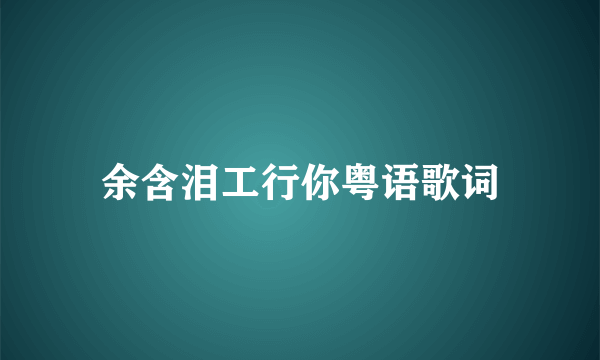 余含泪工行你粤语歌词